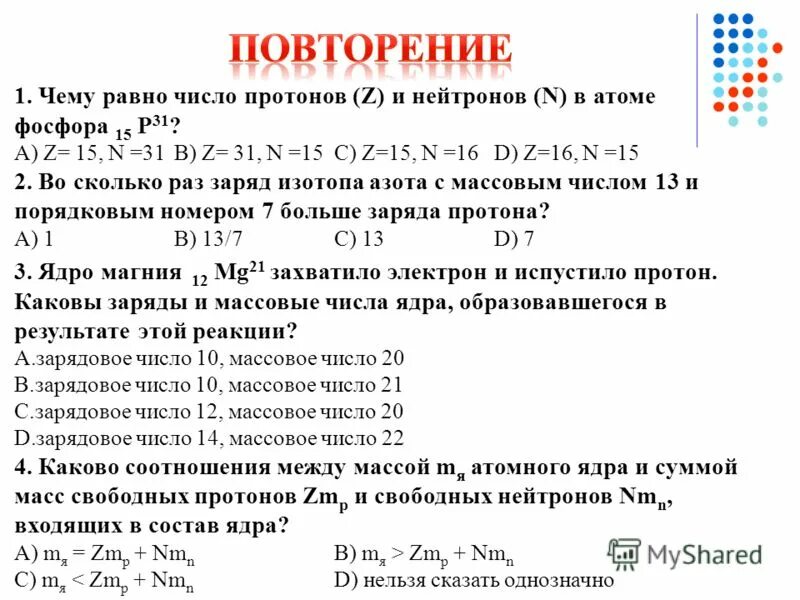 ПОВТОРЕНИЕ

1. Чему равно число протонов (Z) и нейтронов (N) в атоме фосфора $_{15}P^{31}$?
A) Z= 15, N =31 B) Z= 31, N =15 C) Z=15, N =16 D) Z=16, N =15

2. Во сколько раз заряд изотопа азота с массовым числом 13 и порядковым номером 7 больше заряда протона?
A) 1 B) 13/7 C) 13 D) 7

3. Ядро магния $_{12}Mg^{21}$ захватило электрон и испустило протон. Каковы заряды и массовые числа ядра, образовавшегося в результате этой реакции?
A.зарядовое число 10, массовое число 20
B.зарядовое число 10, массовое число 21
C.зарядовое число 12, массовое число 20
D.зарядовое число 14, массовое число 22

4. Каково соотношения между массой $m_я$ атомного ядра и суммой масс свободных протонов $Zm_p$ и свободных нейтронов $Nm_n$, входящих в состав ядра?
A) $m_я = Zm_p + Nm_n$ B) $m_я > Zm_p + Nm_n$
C) $m_я < Zm_p + Nm_n$ D) нельзя сказать однозначно

MyShared